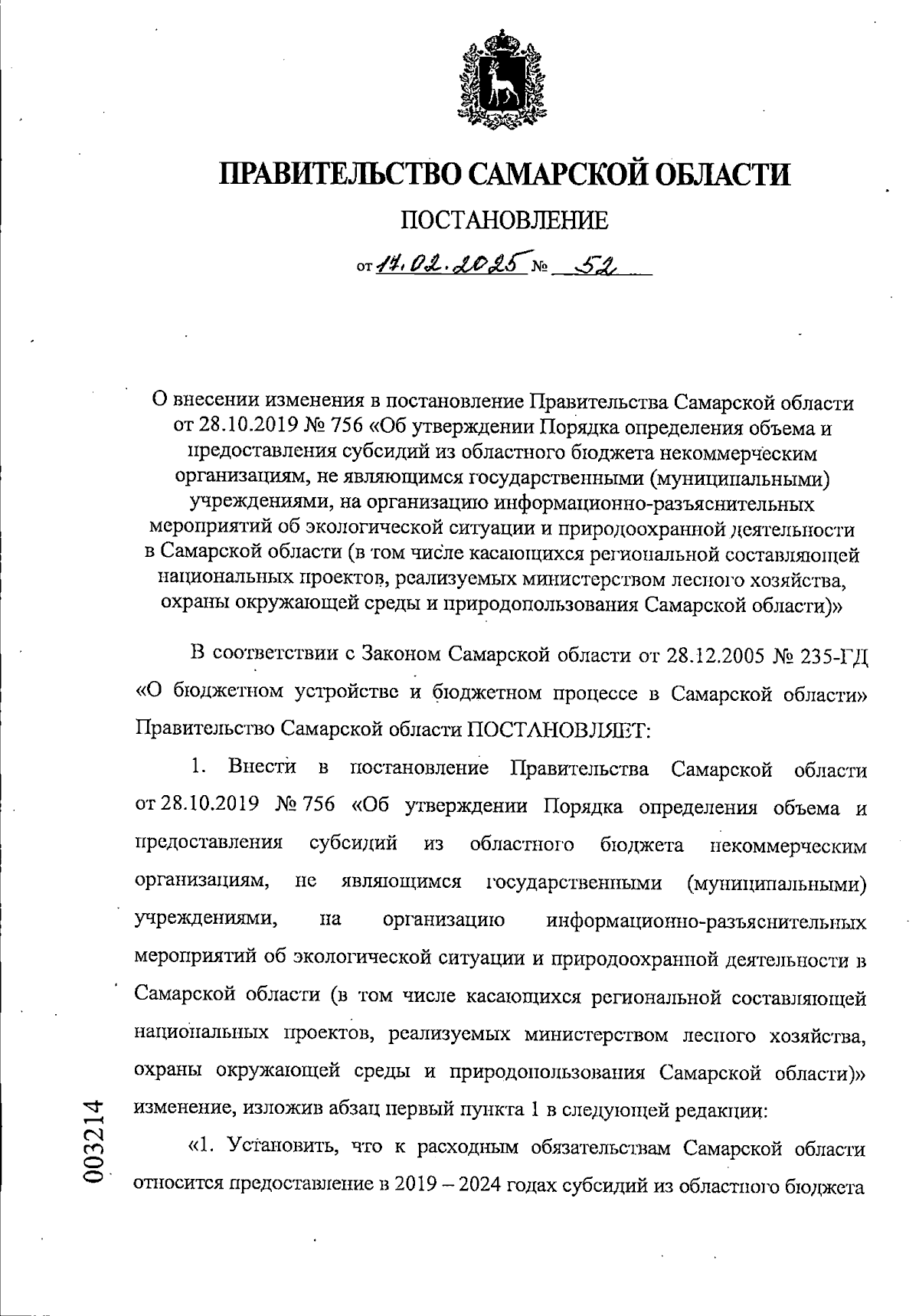 ПРАВИТЕЛЬСТВО САМАРСКОЙ ОБЛАСТИ

ПОСТАНОВЛЕНИЕ

от 17.02.2025 № 52

О внесении изменения в постановление Правительства Самарской области от 28.10.2019 № 756 «Об утверждении Порядка определения объема и предоставления субсидий из областного бюджета некоммерческим организациям, не являющимся государственными (муниципальными) учреждениями, на организацию информационно-разъяснительных мероприятий об экологической ситуации и природоохранной деятельности в Самарской области (в том числе касающихся региональной составляющей национальных проектов, реализуемых министерством лесного хозяйства, охраны окружающей среды и природопользования Самарской области)»

В соответствии с Законом Самарской области от 28.12.2005 № 235-ГД «О бюджетном устройстве и бюджетном процессе в Самарской области» Правительство Самарской области ПОСТАНОВЛЯЕТ:

1. Внести в постановление Правительства Самарской области от 28.10.2019 № 756 «Об утверждении Порядка определения объема и предоставления субсидий из областного бюджета некоммерческим организациям, не являющимся государственными (муниципальными) учреждениями, на организацию информационно-разъяснительных мероприятий об экологической ситуации и природоохранной деятельности в Самарской области (в том числе касающихся региональной составляющей национальных проектов, реализуемых министерством лесного хозяйства, охраны окружающей среды и природопользования Самарской области)» изменение, изложив абзац первый пункта 1 в следующей редакции:

«1. Установить, что к расходным обязательствам Самарской области относится предоставление в 2019 – 2024 годах субсидий из областного бюджета

003214